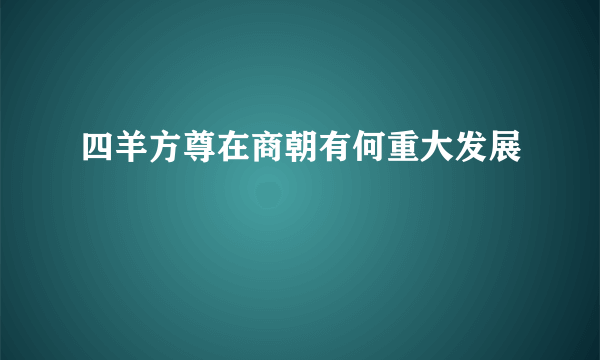 四羊方尊在商朝有何重大发展